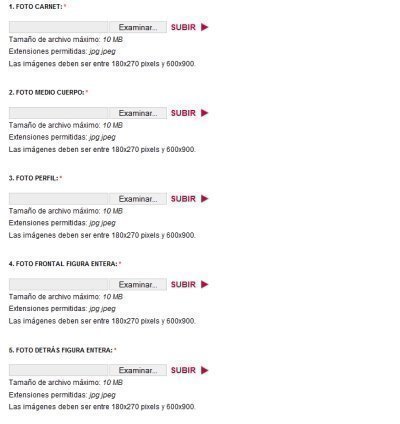 1. FOTO CARNET: *

Examinar... SUBIR

Tamaño de archivo máximo: 10 MB

Extensiones permitidas: jpg jpeg

Las imágenes deben ser entre 180x270 pixels y 600x900.

2. FOTO MEDIO CUERPO: *

Examinar... SUBIR

Tamaño de archivo máximo: 10 MB

Extensiones permitidas: jpg jpeg

Las imágenes deben ser entre 180x270 pixels y 600x900.

3. FOTO PERFIL: *

Examinar... SUBIR

Tamaño de archivo máximo: 10 MB

Extensiones permitidas: jpg jpeg

Las imágenes deben ser entre 180x270 pixels y 600x900.

4. FOTO FRONTAL FIGURA ENTERA: *

Examinar... SUBIR

Tamaño de archivo máximo: 10 MB

Extensiones permitidas: jpg jpeg

Las imágenes deben ser entre 180x270 pixels y 600x900.

5. FOTO DETRÁS FIGURA ENTERA: *

Examinar... SUBIR

Tamaño de archivo máximo: 10 MB

Extensiones permitidas: jpg jpeg

Las imágenes deben ser entre 180x270 pixels y 600x900.